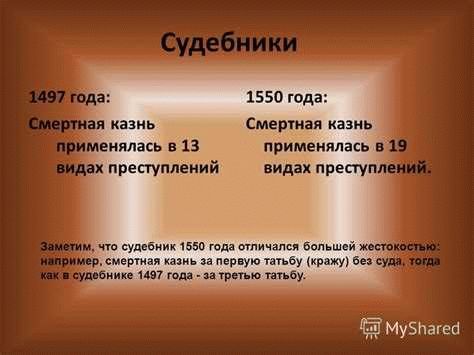 Судебники

1497 года:

Смертная казнь применялась в 13 видах преступлений

1550 года:

Смертная казнь применялась в 19 видах преступлений.

Заметим, что судебник 1550 года отличался большей жестокостью: например, смертная казнь за первую татьбу (кражу) без суда, тогда как в судебнике 1497 года - за третью татьбу.

MyShared